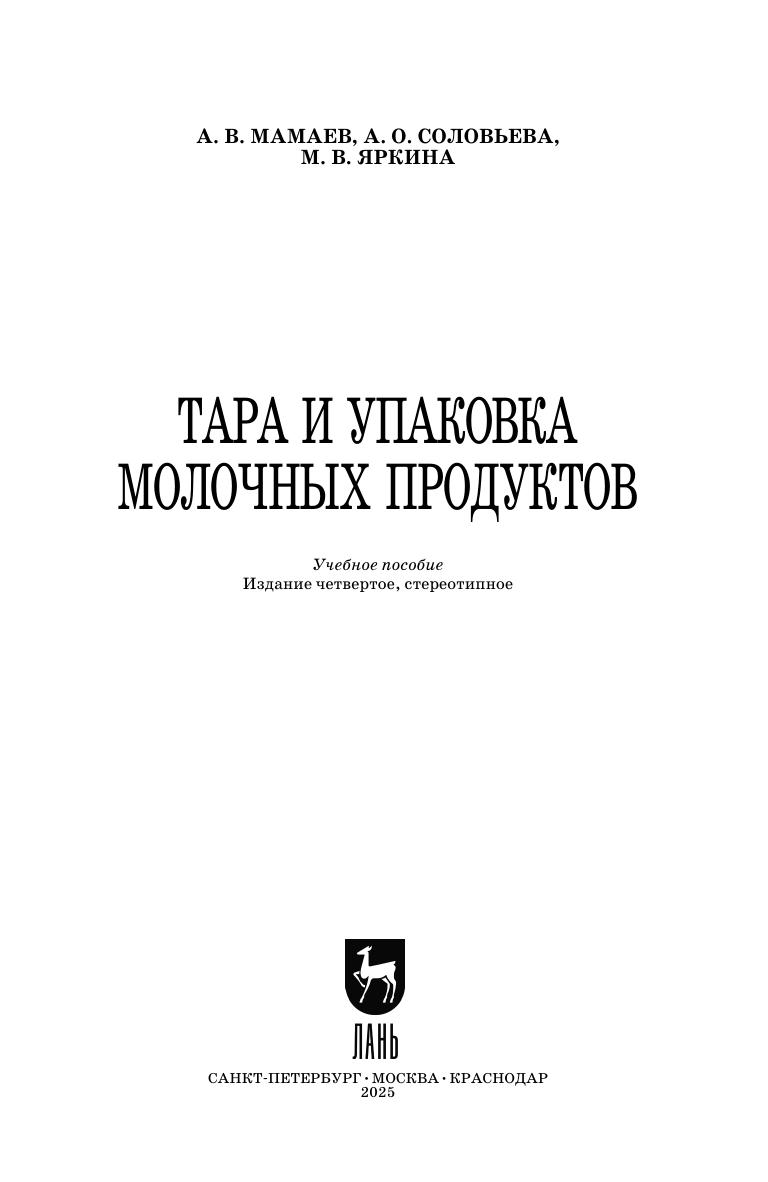 А. В. МАМАЕВ, А. О. СОЛОВЬЕВА,
М. В. ЯРКИНА

ТАРА И УПАКОВКА
МОЛОЧНЫХ ПРОДУКТОВ

Учебное пособие
Издание четвертое, стереотипное

ЛАНЬ

САНКТ-ПЕТЕРБУРГ • МОСКВА • КРАСНОДАР
2025